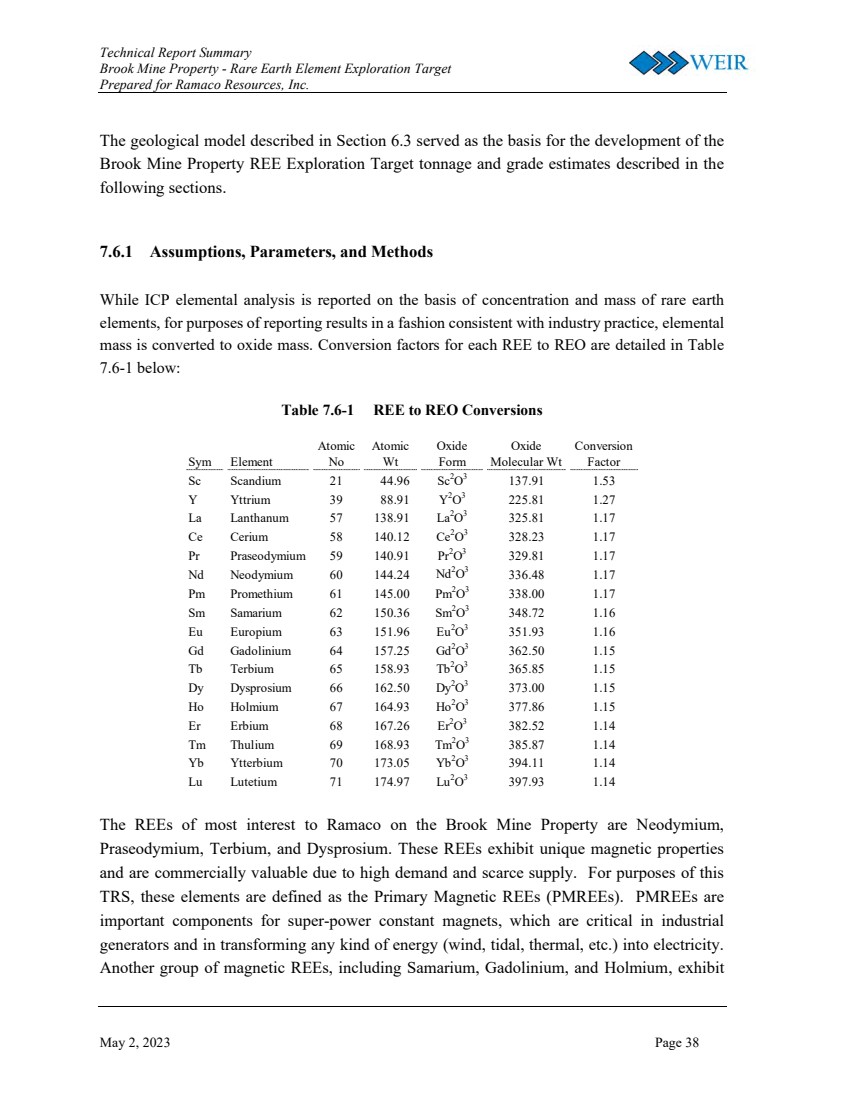 Technical Report Summary
Brook Mine Property - Rare Earth Element Exploration Target
Prepared for Ramaco Resources, Inc.

WEIR

The geological model described in Section 6.3 served as the basis for the development of the Brook Mine Property REE Exploration Target tonnage and grade estimates described in the following sections.

7.6.1 Assumptions, Parameters, and Methods

While ICP elemental analysis is reported on the basis of concentration and mass of rare earth elements, for purposes of reporting results in a fashion consistent with industry practice, elemental mass is converted to oxide mass. Conversion factors for each REE to REO are detailed in Table 7.6-1 below:

Table 7.6-1 REE to REO Conversions

| Sym | Element | Atomic No | Atomic Wt | Oxide Form | Oxide Molecular Wt | Conversion Factor |
|---|---|---|---|---|---|---|
| Sc | Scandium | 21 | 44.96 | $Sc^2O^3$ | 137.91 | 1.53 |
| Y | Yttrium | 39 | 88.91 | $Y^2O^3$ | 225.81 | 1.27 |
| La | Lanthanum | 57 | 138.91 | $La^2O^3$ | 325.81 | 1.17 |
| Ce | Cerium | 58 | 140.12 | $Ce^2O^3$ | 328.23 | 1.17 |
| Pr | Praseodymium | 59 | 140.91 | $Pr^2O^3$ | 329.81 | 1.17 |
| Nd | Neodymium | 60 | 144.24 | $Nd^2O^3$ | 336.48 | 1.17 |
| Pm | Promethium | 61 | 145.00 | $Pm^2O^3$ | 338.00 | 1.17 |
| Sm | Samarium | 62 | 150.36 | $Sm^2O^3$ | 348.72 | 1.16 |
| Eu | Europium | 63 | 151.96 | $Eu^2O^3$ | 351.93 | 1.16 |
| Gd | Gadolinium | 64 | 157.25 | $Gd^2O^3$ | 362.50 | 1.15 |
| Tb | Terbium | 65 | 158.93 | $Tb^2O^3$ | 365.85 | 1.15 |
| Dy | Dysprosium | 66 | 162.50 | $Dy^2O^3$ | 373.00 | 1.15 |
| Ho | Holmium | 67 | 164.93 | $Ho^2O^3$ | 377.86 | 1.15 |
| Er | Erbium | 68 | 167.26 | $Er^2O^3$ | 382.52 | 1.14 |
| Tm | Thulium | 69 | 168.93 | $Tm^2O^3$ | 385.87 | 1.14 |
| Yb | Ytterbium | 70 | 173.05 | $Yb^2O^3$ | 394.11 | 1.14 |
| Lu | Lutetium | 71 | 174.97 | $Lu^2O^3$ | 397.93 | 1.14 |

The REEs of most interest to Ramaco on the Brook Mine Property are Neodymium, Praseodymium, Terbium, and Dysprosium. These REEs exhibit unique magnetic properties and are commercially valuable due to high demand and scarce supply. For purposes of this TRS, these elements are defined as the Primary Magnetic REEs (PMREEs). PMREEs are important components for super-power constant magnets, which are critical in industrial generators and in transforming any kind of energy (wind, tidal, thermal, etc.) into electricity. Another group of magnetic REEs, including Samarium, Gadolinium, and Holmium, exhibit

May 2, 2023 Page 38